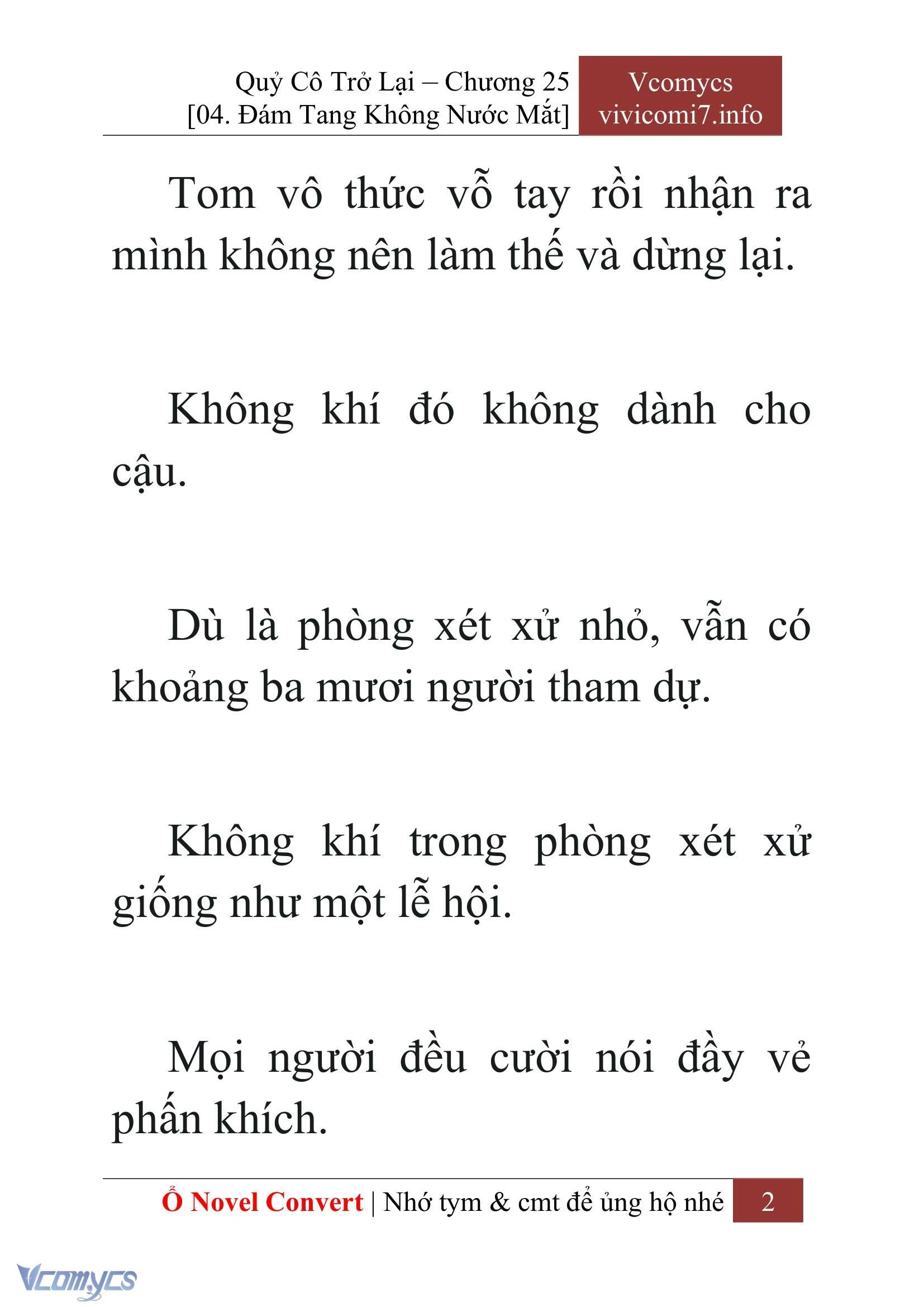 Quỷ Cô Trở Lại – Chương 25
[04. Đám Tang Không Nước Mắt]

Vcomycs
vivicomi7.info

Tom vô thức vỗ tay rồi nhận ra mình không nên làm thế và dừng lại.

Không khí đó không dành cho cậu.

Dù là phòng xét xử nhỏ, vẫn có khoảng ba mươi người tham dự.

Không khí trong phòng xét xử giống như một lễ hội.

Mọi người đều cười nói đầy vẻ phấn khích.

Ổ Novel Convert | Nhớ tym & cmt để ủng hộ nhé 2

Vcomycs